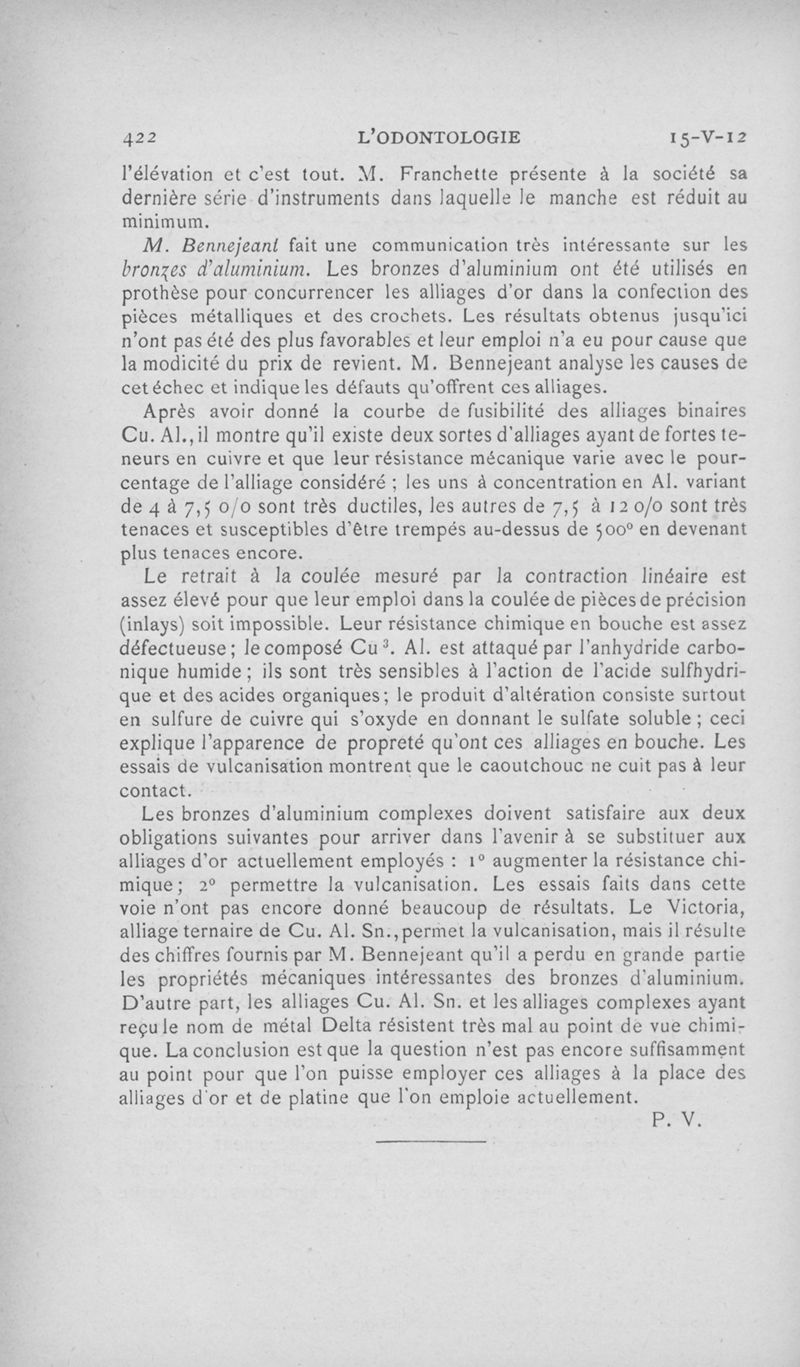 422 L'ODONTOLOGIE 15-V-12

l'élévation et c'est tout. M. Franchette présente à la société sa dernière série d'instruments dans laquelle le manche est réduit au minimum.

M. Bennejeant fait une communication très intéressante sur les bronzes d'aluminium. Les bronzes d'aluminium ont été utilisés en prothèse pour concurrencer les alliages d'or dans la confection des pièces métalliques et des crochets. Les résultats obtenus jusqu'ici n'ont pas été des plus favorables et leur emploi n'a eu pour cause que la modicité du prix de revient. M. Bennejeant analyse les causes de cet échec et indique les défauts qu'offrent ces alliages.

Après avoir donné la courbe de fusibilité des alliages binaires Cu. Al., il montre qu'il existe deux sortes d'alliages ayant de fortes teneurs en cuivre et que leur résistance mécanique varie avec le pourcentage de l'alliage considéré ; les uns à concentration en Al. variant de 4 à 7,5 o/o sont très ductiles, les autres de 7,5 à 12 o/o sont très tenaces et susceptibles d'être trempés au-dessus de 500° en devenant plus tenaces encore.

Le retrait à la coulée mesuré par la contraction linéaire est assez élevé pour que leur emploi dans la coulée de pièces de précision (inlays) soit impossible. Leur résistance chimique en bouche est assez défectueuse ; le composé $Cu^3$. Al. est attaqué par l'anhydride carbonique humide ; ils sont très sensibles à l'action de l'acide sulfhydrique et des acides organiques ; le produit d'altération consiste surtout en sulfure de cuivre qui s'oxyde en donnant le sulfate soluble ; ceci explique l'apparence de propreté qu'ont ces alliages en bouche. Les essais de vulcanisation montrent que le caoutchouc ne cuit pas à leur contact.

Les bronzes d'aluminium complexes doivent satisfaire aux deux obligations suivantes pour arriver dans l'avenir à se substituer aux alliages d'or actuellement employés : 1° augmenter la résistance chimique ; 2° permettre la vulcanisation. Les essais faits dans cette voie n'ont pas encore donné beaucoup de résultats. Le Victoria, alliage ternaire de Cu. Al. Sn., permet la vulcanisation, mais il résulte des chiffres fournis par M. Bennejeant qu'il a perdu en grande partie les propriétés mécaniques intéressantes des bronzes d'aluminium. D'autre part, les alliages Cu. Al. Sn. et les alliages complexes ayant reçu le nom de métal Delta résistent très mal au point de vue chimique. La conclusion est que la question n'est pas encore suffisamment au point pour que l'on puisse employer ces alliages à la place des alliages d'or et de platine que l'on emploie actuellement.

P. V.